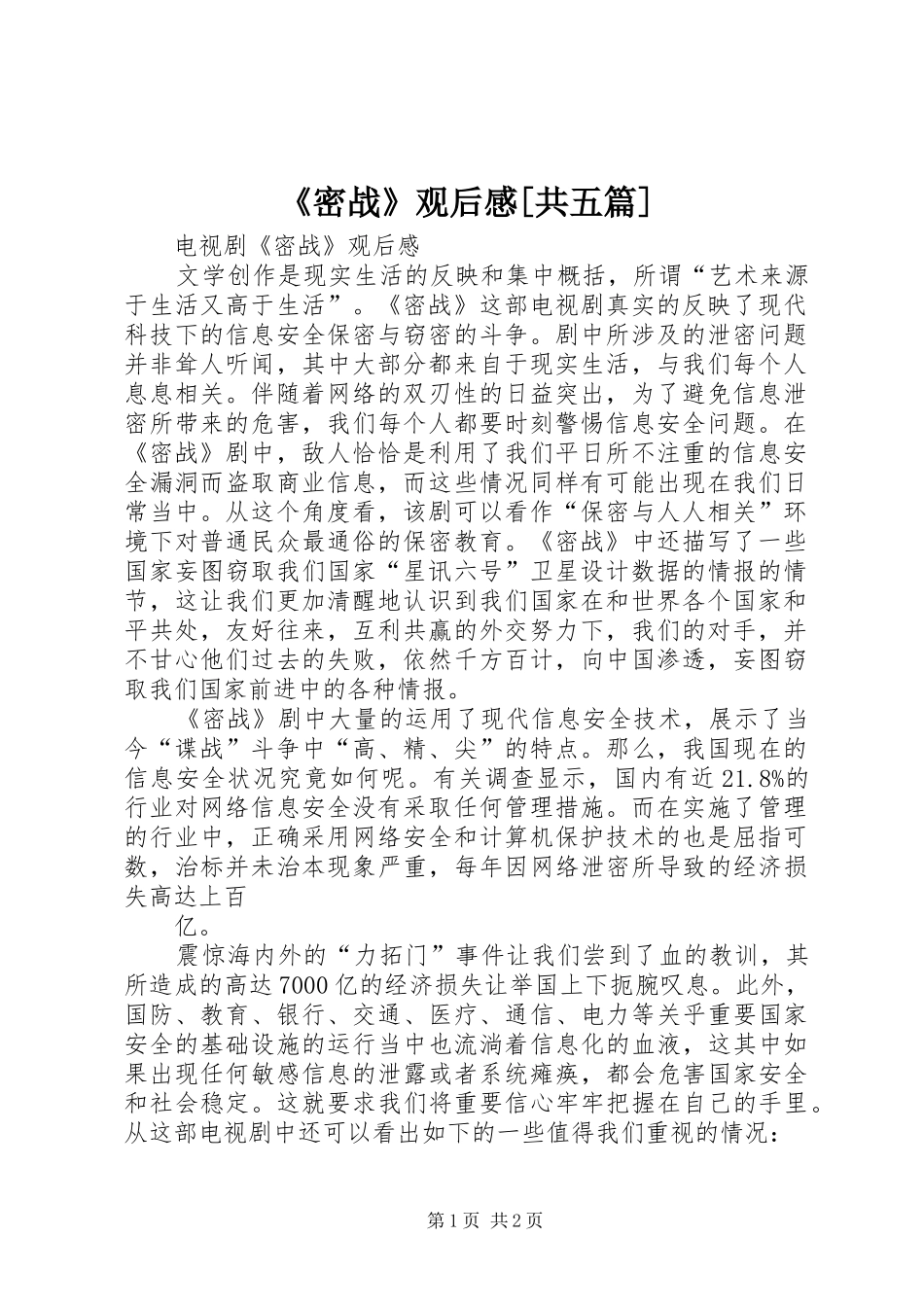 《密战》观后感[共五篇]

电视剧《密战》观后感

文学创作是现实生活的反映和集中概括，所谓“艺术来源于生活又高于生活”。《密战》这部电视剧真实的反映了现代科技下的信息安全保密与窃密的斗争。剧中所涉及的泄密问题并非耸人听闻，其中大部分都来自于现实生活，与我们每个人息息相关。伴随着网络的双刃性的日益突出，为了避免信息泄密所带来的危害，我们每个人都要时刻警惕信息安全问题。在《密战》剧中，敌人恰恰是利用了我们平日所不注重的信息安全漏洞而盗取商业信息，而这些情况同样有可能出现在我们日常当中。从这个角度看，该剧可以看作“保密与人人相关”环境下对普通民众最通俗的保密教育。《密战》中还描写了一些国家妄图窃取我们国家“星讯六号”卫星设计数据的情报的情节，这让我们更加清醒地认识到我们国家在和世界各个国家和平共处，友好往来，互利共赢的外交努力下，我们的对手，并不甘心他们过去的失败，依然千方百计，向中国渗透，妄图窃取我们国家前进中的各种情报。

《密战》剧中大量的运用了现代信息安全技术，展示了当今“谍战”斗争中“高、精、尖”的特点。那么，我国现在的信息安全状况究竟如何呢。有关调查显示，国内有近21.8%的行业对网络信息安全没有采取任何管理措施。而在实施了管理的行业中，正确采用网络安全和计算机保护技术的也是屈指可数，治标并未治本现象严重，每年因网络泄密所导致的经济损失高达上百

亿。

震惊海内外的“力拓门”事件让我们尝到了血的教训，其所造成的高达7000亿的经济损失让举国上下扼腕叹息。此外，国防、教育、银行、交通、医疗、通信、电力等关乎重要国家安全的基础设施的运行当中也流淌着信息化的血液，这其中如果出现任何敏感信息的泄露或者系统瘫痪，都会危害国家安全和社会稳定。这就要求我们将重要信心牢牢把握在自己的手里。从这部电视剧中还可以看出如下的一些值得我们重视的情况：

第1页 共2页